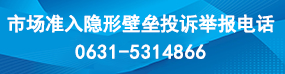 市场准入隐形壁垒投诉举报电话

0631-5314866